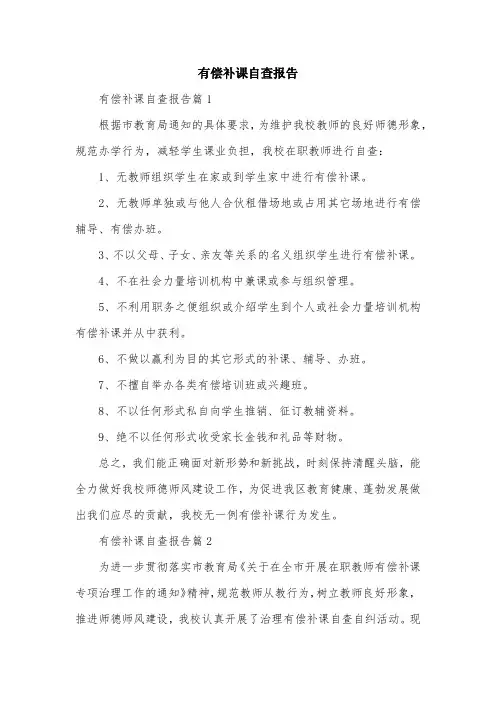 有偿补课自查报告

有偿补课自查报告篇1

根据市教育局通知的具体要求，为维护我校教师的良好师德形象，规范办学行为，减轻学生课业负担，我校在职教师进行自查：

1、无教师组织学生在家或到学生家中进行有偿补课。

2、无教师单独或与他人合伙租借场地或占用其它场地进行有偿辅导、有偿办班。

3、不以父母、子女、亲友等关系的名义组织学生进行有偿补课。

4、不在社会力量培训机构中兼课或参与组织管理。

5、不利用职务之便组织或介绍学生到个人或社会力量培训机构有偿补课并从中获利。

6、不做以赢利为目的其它形式的补课、辅导、办班。

7、不擅自举办各类有偿培训班或兴趣班。

8、不以任何形式私自向学生推销、征订教辅资料。

9、绝不以任何形式收受家长金钱和礼品等财物。

总之，我们能正确面对新形势和新挑战，时刻保持清醒头脑，能全力做好我校师德师风建设工作，为促进我区教育健康、蓬勃发展做出我们应尽的贡献，我校无一例有偿补课行为发生。

有偿补课自查报告篇2

为进一步贯彻落实市教育局《关于在全市开展在职教师有偿补课专项治理工作的通知》精神，规范教师从教行为，树立教师良好形象，推进师德师风建设，我校认真开展了治理有偿补课自查自纠活动。现